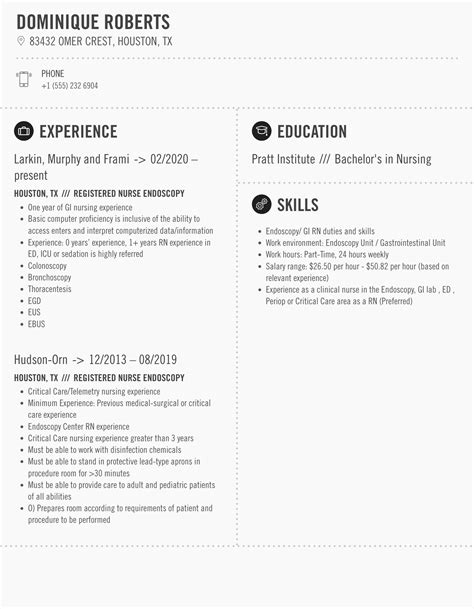 DOMINIQUE ROBERTS
83432 OMER CREST, HOUSTON, TX

PHONE
+1 (555) 232 6904

EXPERIENCE

Larkin, Murphy and Frami -> 02/2020 – present

HOUSTON, TX /// REGISTERED NURSE ENDOSCOPY

- One year of GI nursing experience
- Basic computer proficiency is inclusive of the ability to access enters and interpret computerized data/information
- Experience: 0 years' experience, 1+ years RN experience in ED, ICU or sedation is highly referred
- Colonoscopy
- Bronchoscopy
- Thoracentesis
- EGD
- EUS
- EBUS

Hudson-Orn -> 12/2013 – 08/2019

HOUSTON, TX /// REGISTERED NURSE ENDOSCOPY

- Critical Care/Telemetry nursing experience
- Minimum Experience: Previous medical-surgical or critical care experience
- Endoscopy Center RN experience
- Critical Care nursing experience greater than 3 years
- Must be able to work with disinfection chemicals
- Must be able to stand in protective lead-type aprons in procedure room for >30 minutes
- Must be able to provide care to adult and pediatric patients of all abilities
- 0) Prepares room according to requirements of patient and procedure to be performed

EDUCATION

Pratt Institute /// Bachelor's in Nursing

SKILLS

- Endoscopy/ GI RN duties and skills
- Work environment: Endoscopy Unit / Gastrointestinal Unit
- Work hours: Part-Time, 24 hours weekly
- Salary range: $26.50 per hour - $50.82 per hour (based on relevant experience)
- Experience as a clinical nurse in the Endoscopy, GI lab , ED , Periop or Critical Care area as a RN (Preferred)